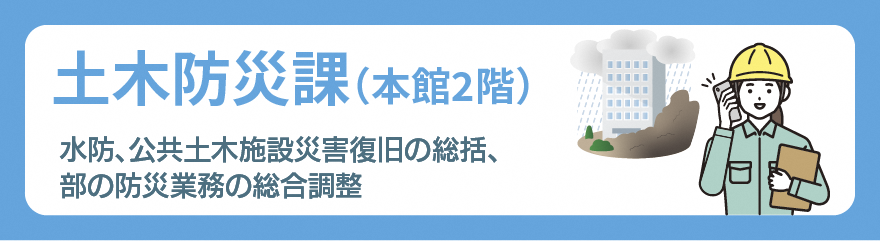 土木防災課（本館2階）

水防、公共土木施設災害復旧の総括、部の防災業務の総合調整